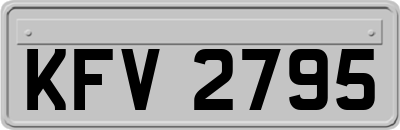 KFV 2795